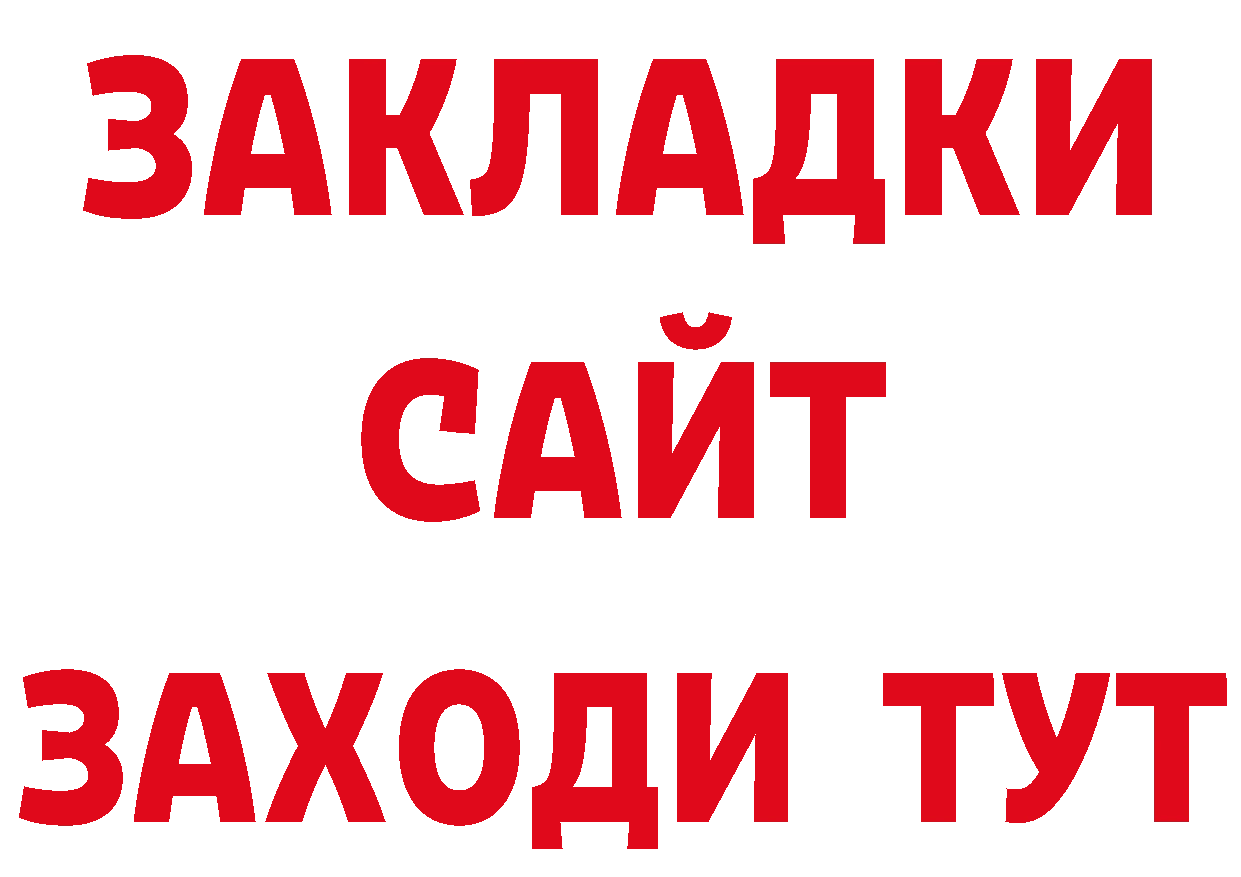 ЗАКЛАДКИ
САЙТ
ЗАХОДИ ТУТ